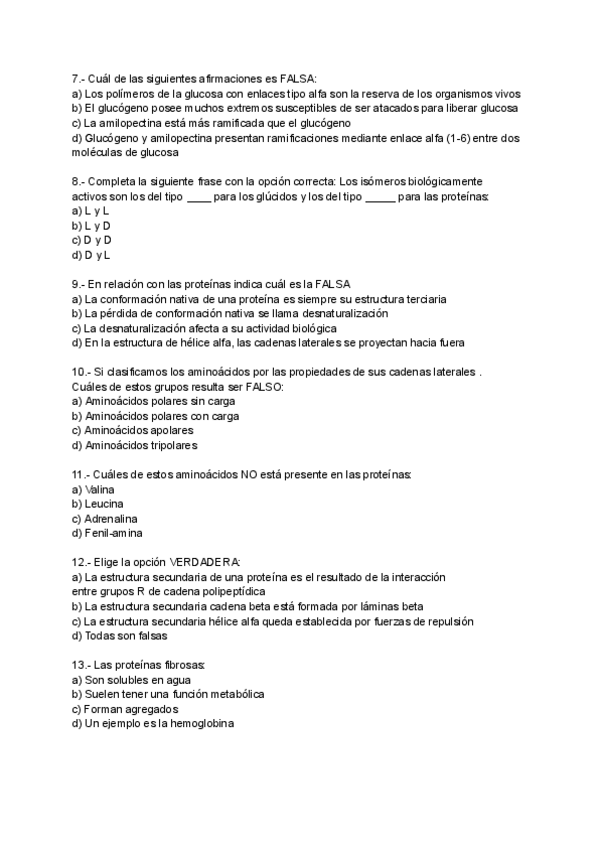 7.- Cuál de las siguientes afirmaciones es FALSA:
a) Los polímeros de la glucosa con enlaces tipo alfa son la reserva de los organismos vivos
b) El glucógeno posee muchos extremos susceptibles de ser atacados para liberar glucosa
c) La amilopectina está más ramificada que el glucógeno
d) Glucógeno y amilopectina presentan ramificaciones mediante enlace alfa (1-6) entre dos moléculas de glucosa

8.- Completa la siguiente frase con la opción correcta: Los isómeros biológicamente activos son los del tipo ____ para los glúcidos y los del tipo _____ para las proteínas:
a) L y L
b) L y D
c) D y D
d) D y L

9.- En relación con las proteínas indica cuál es la FALSA
a) La conformación nativa de una proteína es siempre su estructura terciaria
b) La pérdida de conformación nativa se llama desnaturalización
c) La desnaturalización afecta a su actividad biológica
d) En la estructura de hélice alfa, las cadenas laterales se proyectan hacia fuera

10.- Si clasificamos los aminoácidos por las propiedades de sus cadenas laterales . Cuáles de estos grupos resulta ser FALSO:
a) Aminoácidos polares sin carga
b) Aminoácidos polares con carga
c) Aminoácidos apolares
d) Aminoácidos tripolares

11.- Cuáles de estos aminoácidos NO está presente en las proteínas:
a) Valina
b) Leucina
c) Adrenalina
d) Fenil-amina

12.- Elige la opción VERDADERA:
a) La estructura secundaria de una proteína es el resultado de la interacción entre grupos R de cadena polipeptídica
b) La estructura secundaria cadena beta está formada por láminas beta
c) La estructura secundaria hélice alfa queda establecida por fuerzas de repulsión
d) Todas son falsas

13.- Las proteínas fibrosas:
a) Son solubles en agua
b) Suelen tener una función metabólica
c) Forman agregados
d) Un ejemplo es la hemoglobina